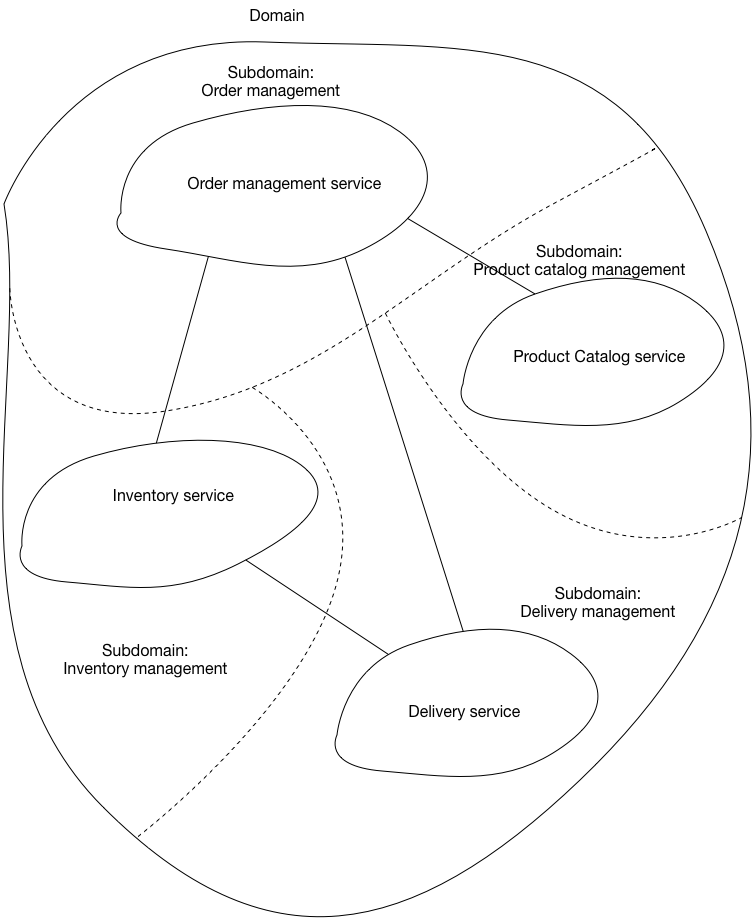 Domain

Subdomain:
Order management

Order management service

Subdomain:
Product catalog management

Product Catalog service

Inventory service

Subdomain:
Delivery management

Subdomain:
Inventory management

Delivery service